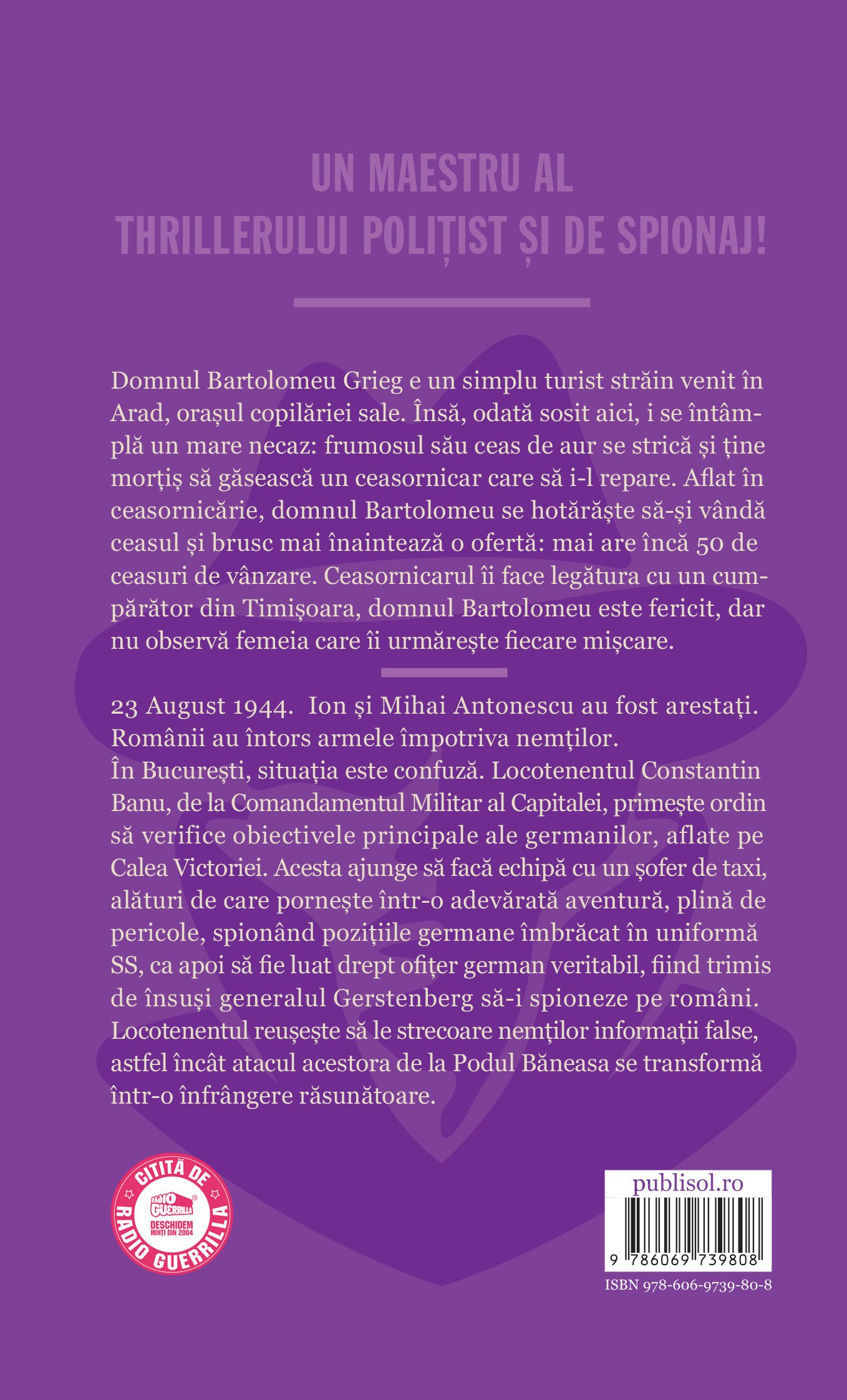 UN MAESTRU AL
THRILLERULUI POLIȚIST ȘI DE SPIONAJ!

Domnul Bartolomeu Grieg e un simplu turist străin venit în Arad, orașul copilăriei sale. Însă, odată sosit aici, i se întâmplă un mare necaz: frumosul său ceas de aur se strică și ține morțiș să găsească un ceasornicar care să i-l repare. Aflat în ceasornicărie, domnul Bartolomeu se hotărăște să-și vândă ceasul și brusc mai înaintează o ofertă: mai are încă 50 de ceasuri de vânzare. Ceasornicarul îi face legătura cu un cumpărător din Timișoara, domnul Bartolomeu este fericit, dar nu observă femeia care îi urmărește fiecare mișcare.

23 August 1944. Ion și Mihai Antonescu au fost arestați. Românii au întors armele împotriva nemților.
În București, situația este confuză. Locotenentul Constantin Banu, de la Comandamentul Militar al Capitalei, primește ordin să verifice obiectivele principale ale germanilor, aflate pe Calea Victoriei. Acesta ajunge să facă echipă cu un șofer de taxi, alături de care pornește într-o adevărată aventură, plină de pericole, spionând pozițiile germane îmbrăcat în uniformă SS, ca apoi să fie luat drept ofițer german veritabil, fiind trimis de însuși generalul Gerstenberg să-i spioneze pe români. Locotenentul reușește să le strecoare nemților informații false, astfel încât atacul acestora de la Podul Băneasa se transformă într-o înfrângere răsunătoare.

CITITĂ DE RADIO GUERRILLA
RADIO GUERRILLA
DESCHIDEM MINȚI DIN 2004

publisol.ro
9 786069 739808
ISBN 978-606-9739-80-8